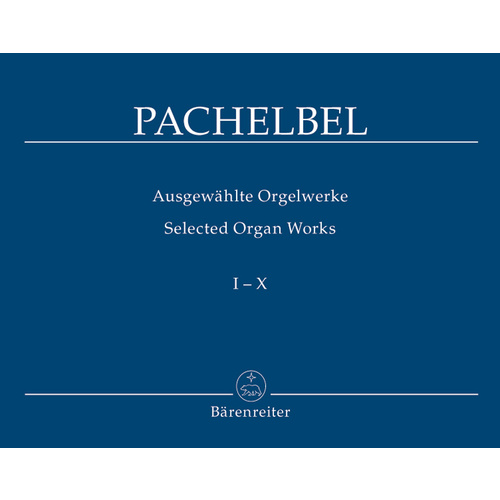 PACHELBEL

Ausgewählte Orgelwerke

Selected Organ Works

I – X

Bärenreiter